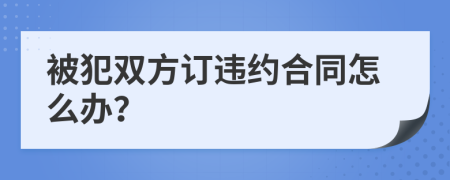 被犯双方订违约合同怎么办?